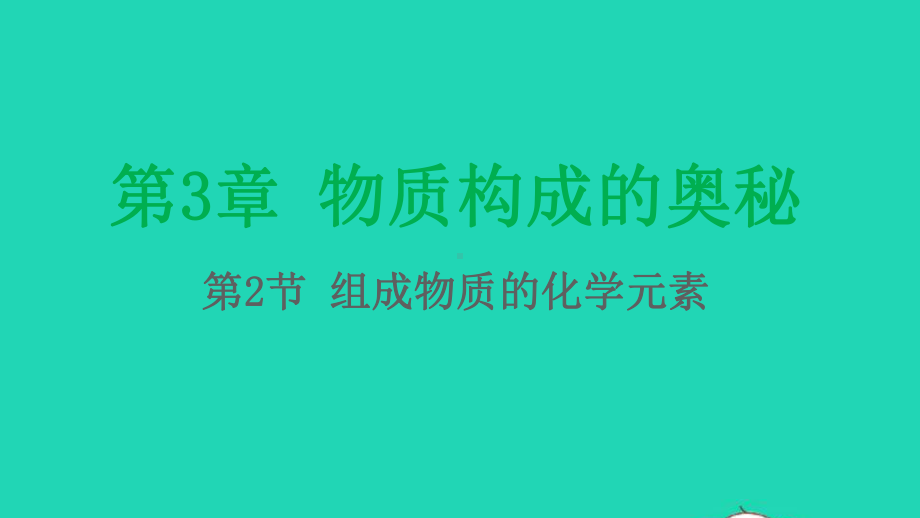 第3章 物质构成的奥秘

第2节 组成物质的化学元素